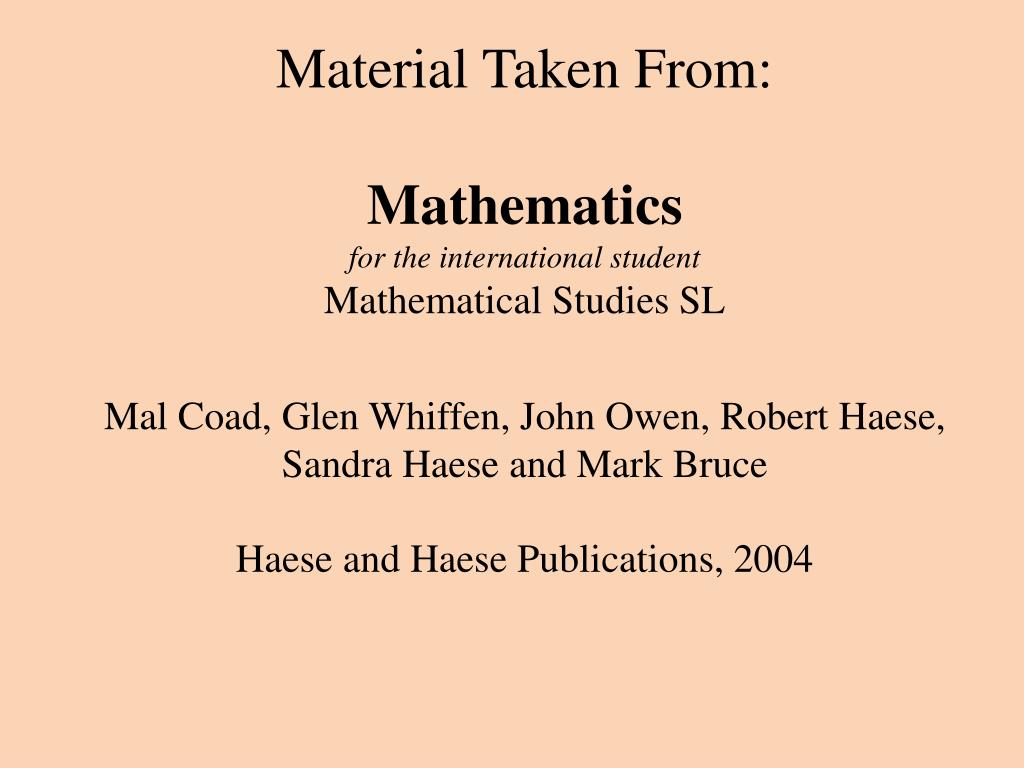 Material Taken From:

Mathematics
for the international student
Mathematical Studies SL

Mal Coad, Glen Whiffen, John Owen, Robert Haese, Sandra Haese and Mark Bruce

Haese and Haese Publications, 2004